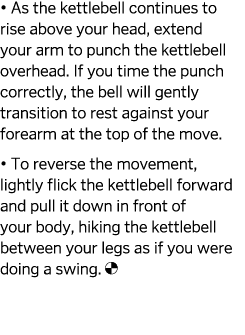 • As the kettlebell continues to rise above your head, extend your arm to punch the kettlebell overhead. If you time the punch correctly, the bell will gently transition to rest against your forearm at the top of the move.

• To reverse the movement, lightly flick the kettlebell forward and pull it down in front of your body, hiking the kettlebell between your legs as if you were doing a swing.